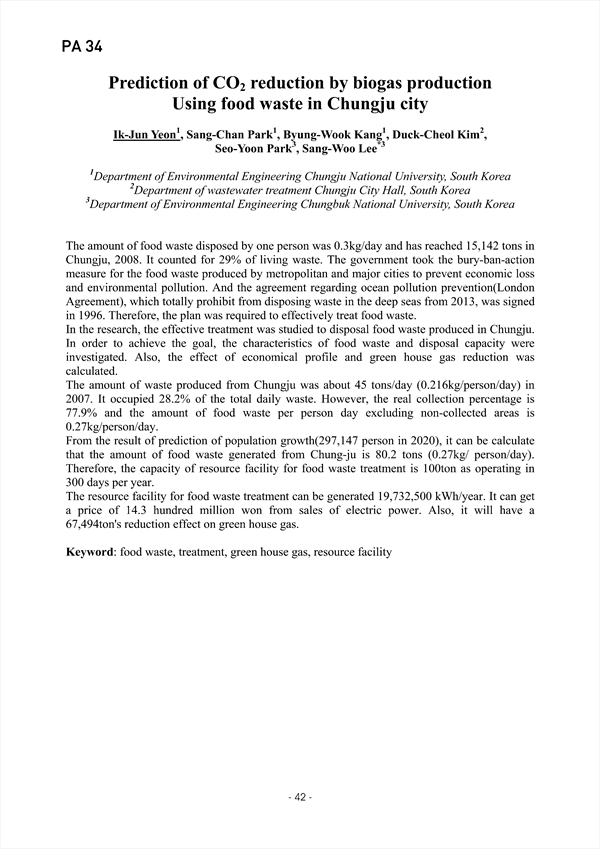 PA 34

Prediction of $CO_2$ reduction by biogas production Using food waste in Chungju city

Ik-Jun Yeon$^1$, Sang-Chan Park$^1$, Byung-Wook Kang$^1$, Duck-Cheol Kim$^2$, Seo-Yoon Park$^3$, Sang-Woo Lee$^{*3}$

$^1$Department of Environmental Engineering Chungju National University, South Korea
$^2$Department of wastewater treatment Chungju City Hall, South Korea
$^3$Department of Environmental Engineering Chungbuk National University, South Korea

The amount of food waste disposed by one person was 0.3kg/day and has reached 15,142 tons in Chungju, 2008. It counted for 29% of living waste. The government took the bury-ban-action measure for the food waste produced by metropolitan and major cities to prevent economic loss and environmental pollution. And the agreement regarding ocean pollution prevention(London Agreement), which totally prohibit from disposing waste in the deep seas from 2013, was signed in 1996. Therefore, the plan was required to effectively treat food waste.
In the research, the effective treatment was studied to disposal food waste produced in Chungju. In order to achieve the goal, the characteristics of food waste and disposal capacity were investigated. Also, the effect of economical profile and green house gas reduction was calculated.
The amount of waste produced from Chungju was about 45 tons/day (0.216kg/person/day) in 2007. It occupied 28.2% of the total daily waste. However, the real collection percentage is 77.9% and the amount of food waste per person day excluding non-collected areas is 0.27kg/person/day.
From the result of prediction of population growth(297,147 person in 2020), it can be calculate that the amount of food waste generated from Chung-ju is 80.2 tons (0.27kg/ person/day). Therefore, the capacity of resource facility for food waste treatment is 100ton as operating in 300 days per year.
The resource facility for food waste treatment can be generated 19,732,500 kWh/year. It can get a price of 14.3 hundred million won from sales of electric power. Also, it will have a 67,494ton's reduction effect on green house gas.

Keyword: food waste, treatment, green house gas, resource facility

- 42 -